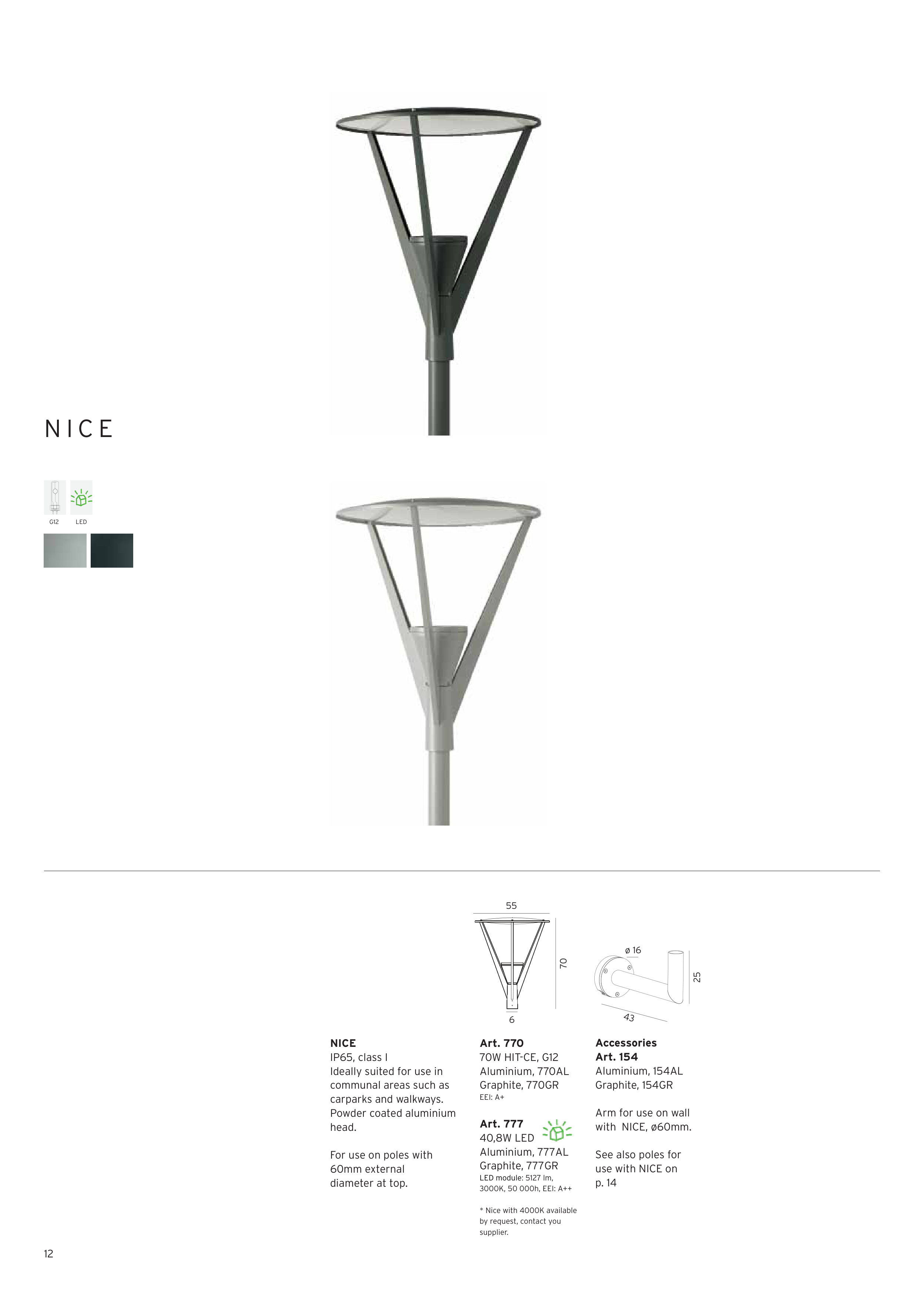 NICE

G12 LED

55

70

6

ø 16

25

43

NICE
IP65, class I
Ideally suited for use in communal areas such as carparks and walkways. Powder coated aluminium head.

For use on poles with 60mm external diameter at top.

Art. 770
70W HIT-CE, G12
Aluminium, 770AL
Graphite, 770GR
EEI: A+

Art. 777
40,8W LED
Aluminium, 777AL
Graphite, 777GR
LED module: 5127 lm, 3000K, 50 000h, EEI: A++

* Nice with 4000K available by request, contact you supplier.

Accessories
Art. 154
Aluminium, 154AL
Graphite, 154GR

Arm for use on wall with NICE, ø60mm.

See also poles for use with NICE on p. 14

12